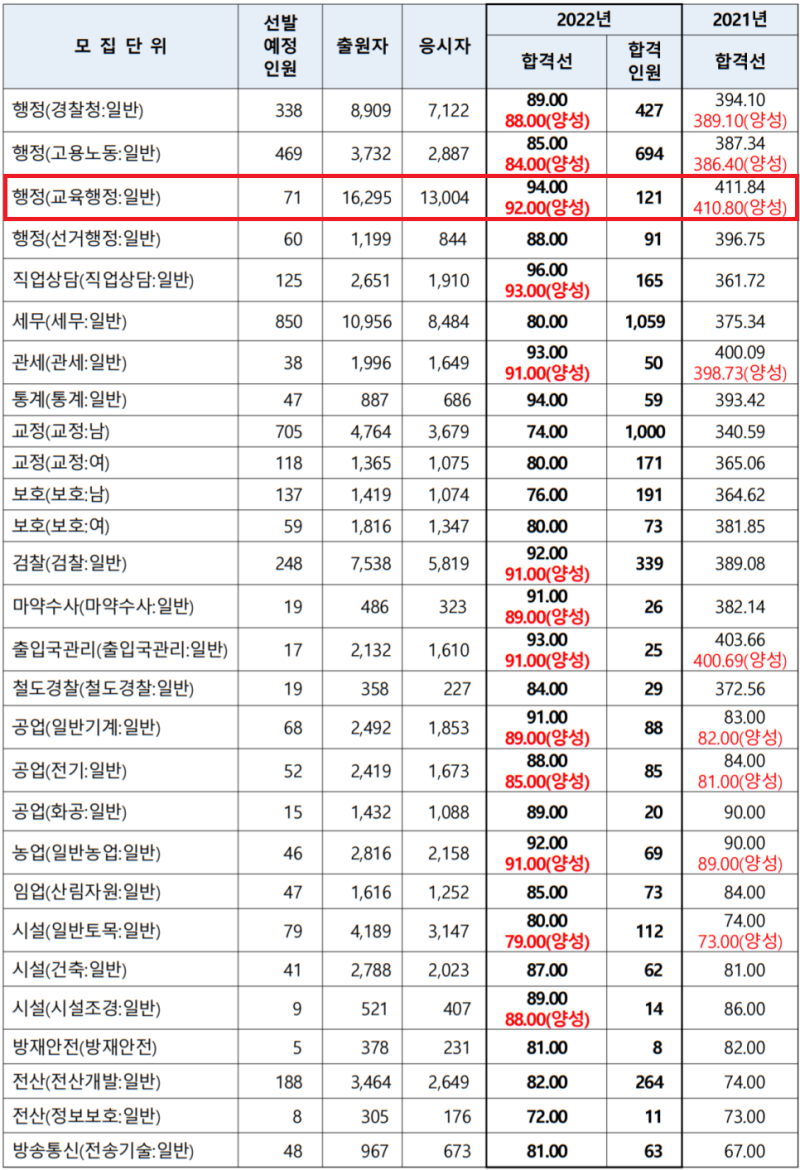 | 모 집 단 위 | 선발 예정 인원 | 출원자 | 응시자 | 2022년 합격선 | 2022년 합격 인원 | 2021년 합격선 |
|---|---|---|---|---|---|---|
| 행정(경찰청:일반) | 338 | 8,909 | 7,122 | 89.00 88.00(양성) | 427 | 394.10 389.10(양성) |
| 행정(고용노동:일반) | 469 | 3,732 | 2,887 | 85.00 84.00(양성) | 694 | 387.34 386.40(양성) |
| 행정(교육행정:일반) | 71 | 16,295 | 13,004 | 94.00 92.00(양성) | 121 | 411.84 410.80(양성) |
| 행정(선거행정:일반) | 60 | 1,199 | 844 | 88.00 | 91 | 396.75 |
| 직업상담(직업상담:일반) | 125 | 2,651 | 1,910 | 96.00 93.00(양성) | 165 | 361.72 |
| 세무(세무:일반) | 850 | 10,956 | 8,484 | 80.00 | 1,059 | 375.34 |
| 관세(관세:일반) | 38 | 1,996 | 1,649 | 93.00 91.00(양성) | 50 | 400.09 398.73(양성) |
| 통계(통계:일반) | 47 | 887 | 686 | 94.00 | 59 | 393.42 |
| 교정(교정:남) | 705 | 4,764 | 3,679 | 74.00 | 1,000 | 340.59 |
| 교정(교정:여) | 118 | 1,365 | 1,075 | 80.00 | 171 | 365.06 |
| 보호(보호:남) | 137 | 1,419 | 1,074 | 76.00 | 191 | 364.62 |
| 보호(보호:여) | 59 | 1,816 | 1,347 | 80.00 | 73 | 381.85 |
| 검찰(검찰:일반) | 248 | 7,538 | 5,819 | 92.00 91.00(양성) | 339 | 389.08 |
| 마약수사(마약수사:일반) | 19 | 486 | 323 | 91.00 89.00(양성) | 26 | 382.14 |
| 출입국관리(출입국관리:일반) | 17 | 2,132 | 1,610 | 93.00 91.00(양성) | 25 | 403.66 400.69(양성) |
| 철도경찰(철도경찰:일반) | 19 | 358 | 227 | 84.00 | 29 | 372.56 |
| 공업(일반기계:일반) | 68 | 2,492 | 1,853 | 91.00 89.00(양성) | 88 | 83.00 82.00(양성) |
| 공업(전기:일반) | 52 | 2,419 | 1,673 | 88.00 85.00(양성) | 85 | 84.00 81.00(양성) |
| 공업(화공:일반) | 15 | 1,432 | 1,088 | 89.00 | 20 | 90.00 |
| 농업(일반농업:일반) | 46 | 2,816 | 2,158 | 92.00 91.00(양성) | 69 | 90.00 89.00(양성) |
| 임업(산림자원:일반) | 47 | 1,616 | 1,252 | 85.00 | 73 | 84.00 |
| 시설(일반토목:일반) | 79 | 4,189 | 3,147 | 80.00 79.00(양성) | 112 | 74.00 73.00(양성) |
| 시설(건축:일반) | 41 | 2,788 | 2,023 | 87.00 | 62 | 81.00 |
| 시설(시설조경:일반) | 9 | 521 | 407 | 89.00 88.00(양성) | 14 | 86.00 |
| 방재안전(방재안전) | 5 | 378 | 231 | 81.00 | 8 | 82.00 |
| 전산(전산개발:일반) | 188 | 3,464 | 2,649 | 82.00 | 264 | 74.00 |
| 전산(정보보호:일반) | 8 | 305 | 176 | 72.00 | 11 | 73.00 |
| 방송통신(전송기술:일반) | 48 | 967 | 673 | 81.00 | 63 | 67.00 |